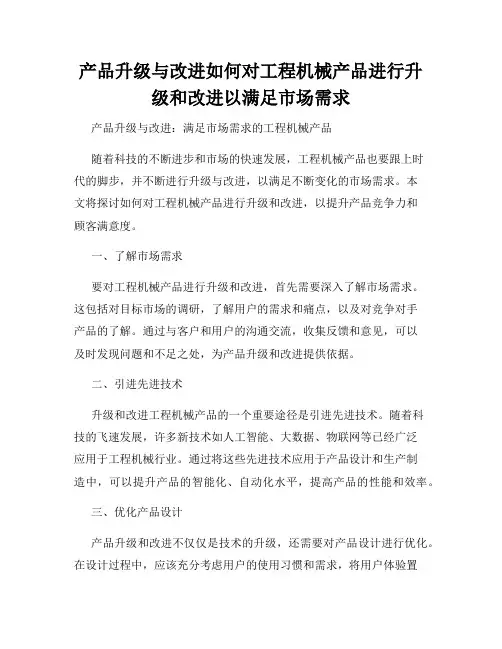 产品升级与改进如何对工程机械产品进行升级和改进以满足市场需求

产品升级与改进：满足市场需求的工程机械产品

随着科技的不断进步和市场的快速发展，工程机械产品也要跟上时代的脚步，并不断进行升级与改进，以满足不断变化的市场需求。本文将探讨如何对工程机械产品进行升级和改进，以提升产品竞争力和顾客满意度。

一、了解市场需求

要对工程机械产品进行升级和改进，首先需要深入了解市场需求。这包括对目标市场的调研，了解用户的需求和痛点，以及对竞争对手产品的了解。通过与客户和用户的沟通交流，收集反馈和意见，可以及时发现问题和不足之处，为产品升级和改进提供依据。

二、引进先进技术

升级和改进工程机械产品的一个重要途径是引进先进技术。随着科技的飞速发展，许多新技术如人工智能、大数据、物联网等已经广泛应用于工程机械行业。通过将这些先进技术应用于产品设计和生产制造中，可以提升产品的智能化、自动化水平，提高产品的性能和效率。

三、优化产品设计

产品升级和改进不仅仅是技术的升级，还需要对产品设计进行优化。在设计过程中，应该充分考虑用户的使用习惯和需求，将用户体验置